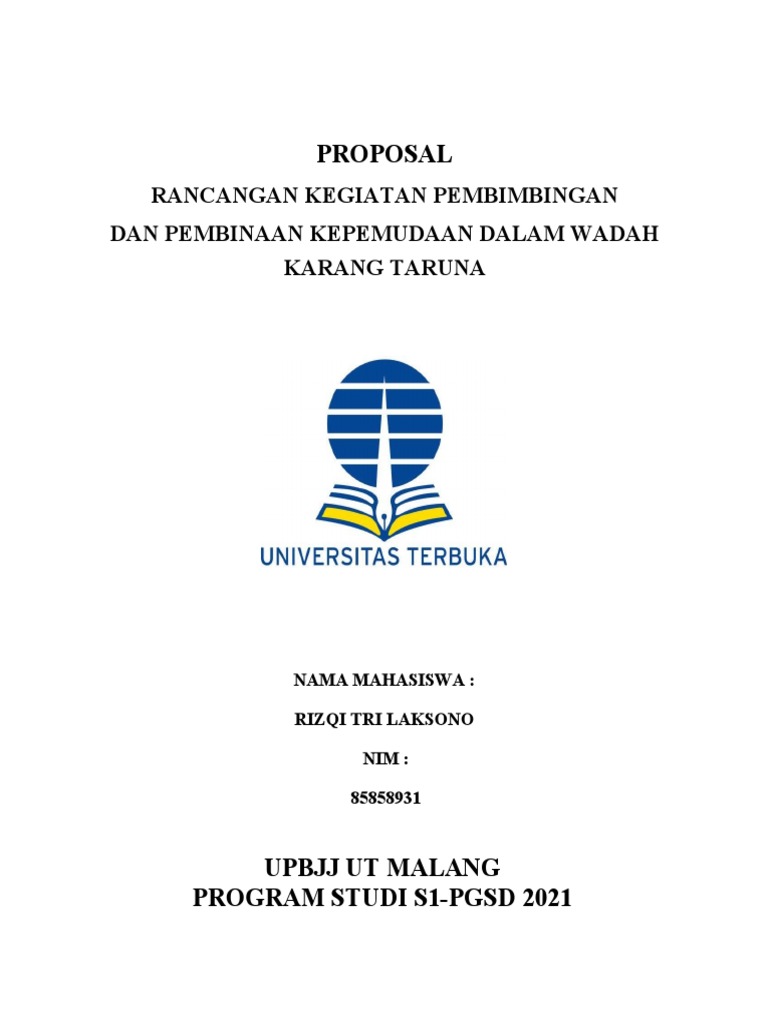 PROPOSAL

RANCANGAN KEGIATAN PEMBIMBINGAN DAN PEMBINAAN KEPEMUDAAN DALAM WADAH KARANG TARUNA

UNIVERSITAS TERBUKA

NAMA MAHASISWA :

RIZQI TRI LAKSONO

NIM :

85858931

UPBJJ UT MALANG
PROGRAM STUDI S1-PGSD 2021